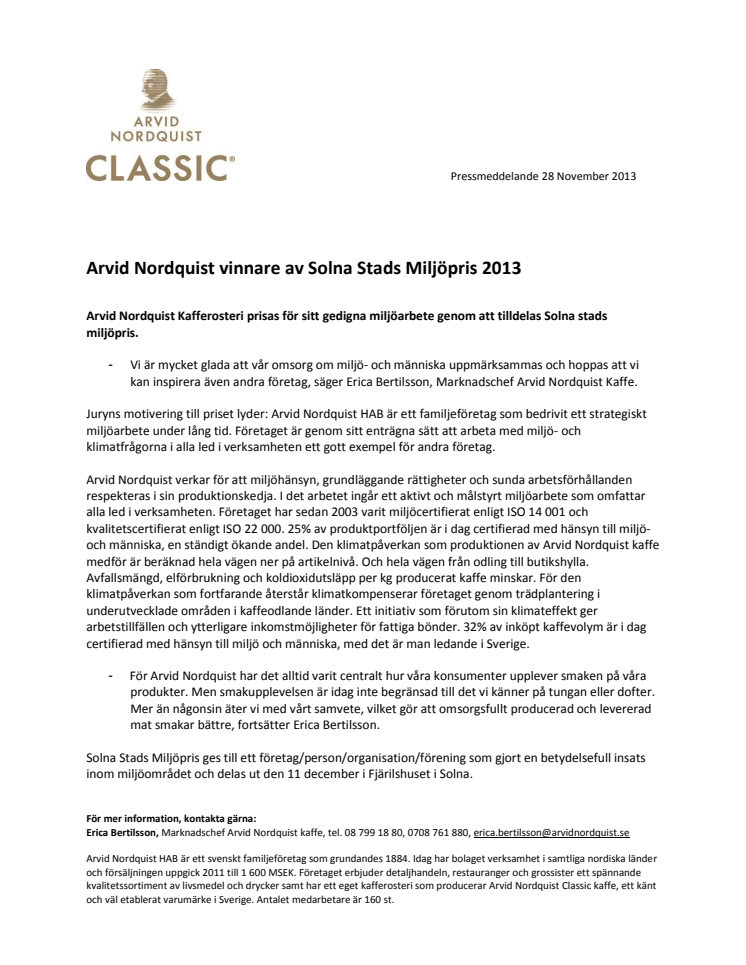 ARVID NORDQUIST CLASSIC®

Pressmeddelande 28 November 2013

Arvid Nordquist vinnare av Solna Stads Miljöpris 2013

Arvid Nordquist Kafferosteri prisas för sitt gedigna miljöarbete genom att tilldelas Solna stads miljöpris.

- Vi är mycket glada att vår omsorg om miljö- och människa uppmärksammas och hoppas att vi kan inspirera även andra företag, säger Erica Bertilsson, Marknadschef Arvid Nordquist Kaffe.

Juryns motivering till priset lyder: Arvid Nordquist HAB är ett familjeföretag som bedrivit ett strategiskt miljöarbete under lång tid. Företaget är genom sitt enträgna sätt att arbeta med miljö- och klimatfrågorna i alla led i verksamheten ett gott exempel för andra företag.

Arvid Nordquist verkar för att miljöhänsyn, grundläggande rättigheter och sunda arbetsförhållanden respekteras i sin produktionskedja. I det arbetet ingår ett aktivt och målstyrt miljöarbete som omfattar alla led i verksamheten. Företaget har sedan 2003 varit miljöcertifierat enligt ISO 14 001 och kvalitetscertifierat enligt ISO 22 000. 25% av produktportföljen är i dag certifierad med hänsyn till miljö- och människa, en ständigt ökande andel. Den klimatpåverkan som produktionen av Arvid Nordquist kaffe medför är beräknad hela vägen ner på artikelnivå. Och hela vägen från odling till butikshylla. Avfallsmängd, elförbrukning och koldioxidutsläpp per kg producerat kaffe minskar. För den klimatpåverkan som fortfarande återstår klimatkompenserar företaget genom trädplantering i underutvecklade områden i kaffeodlande länder. Ett initiativ som förutom sin klimateffekt ger arbetstillfällen och ytterligare inkomstmöjligheter för fattiga bönder. 32% av inköpt kaffevolym är i dag certifierad med hänsyn till miljö och människa, med det är man ledande i Sverige.

- För Arvid Nordquist har det alltid varit centralt hur våra konsumenter upplever smaken på våra produkter. Men smakupplevelsen är idag inte begränsad till det vi känner på tungan eller dofter. Mer än någonsin äter vi med vårt samvete, vilket gör att omsorgsfullt producerad och levererad mat smakar bättre, fortsätter Erica Bertilsson.

Solna Stads Miljöpris ges till ett företag/person/organisation/förening som gjort en betydelsefull insats inom miljöområdet och delas ut den 11 december i Fjärilshuset i Solna.

För mer information, kontakta gärna:
Erica Bertilsson, Marknadschef Arvid Nordquist kaffe, tel. 08 799 18 80, 0708 761 880, erica.bertilsson@arvidnordquist.se

Arvid Nordquist HAB är ett svenskt familjeföretag som grundandes 1884. Idag har bolaget verksamhet i samtliga nordiska länder och försäljningen uppgick 2011 till 1 600 MSEK. Företaget erbjuder detaljhandeln, restauranger och grossister ett spännande kvalitetssortiment av livsmedel och drycker samt har ett eget kafferosteri som producerar Arvid Nordquist Classic kaffe, ett känt och väl etablerat varumärke i Sverige. Antalet medarbetare är 160 st.